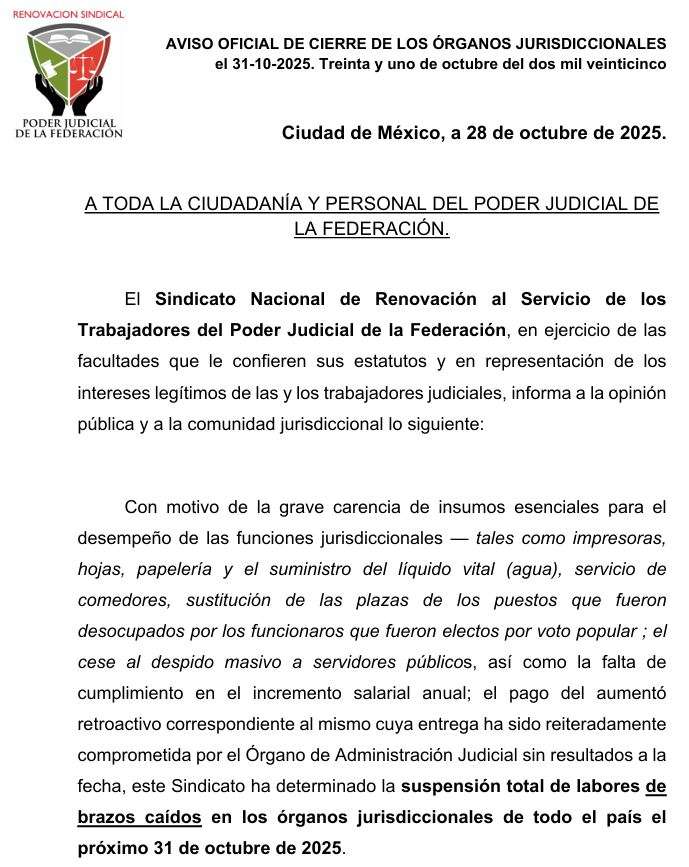 RENOVACION SINDICAL

PODER JUDICIAL DE LA FEDERACIÓN

AVISO OFICIAL DE CIERRE DE LOS ÓRGANOS JURISDICCIONALES el 31-10-2025. Treinta y uno de octubre del dos mil veinticinco

Ciudad de México, a 28 de octubre de 2025.

A TODA LA CIUDADANÍA Y PERSONAL DEL PODER JUDICIAL DE LA FEDERACIÓN.

El Sindicato Nacional de Renovación al Servicio de los Trabajadores del Poder Judicial de la Federación, en ejercicio de las facultades que le confieren sus estatutos y en representación de los intereses legítimos de las y los trabajadores judiciales, informa a la opinión pública y a la comunidad jurisdiccional lo siguiente:

Con motivo de la grave carencia de insumos esenciales para el desempeño de las funciones jurisdiccionales — tales como impresoras, hojas, papelería y el suministro del líquido vital (agua), servicio de comedores, sustitución de las plazas de los puestos que fueron desocupados por los funcionaros que fueron electos por voto popular ; el cese al despido masivo a servidores públicos, así como la falta de cumplimiento en el incremento salarial anual; el pago del aumentó retroactivo correspondiente al mismo cuya entrega ha sido reiteradamente comprometida por el Órgano de Administración Judicial sin resultados a la fecha, este Sindicato ha determinado la suspensión total de labores de brazos caídos en los órganos jurisdiccionales de todo el país el próximo 31 de octubre de 2025.